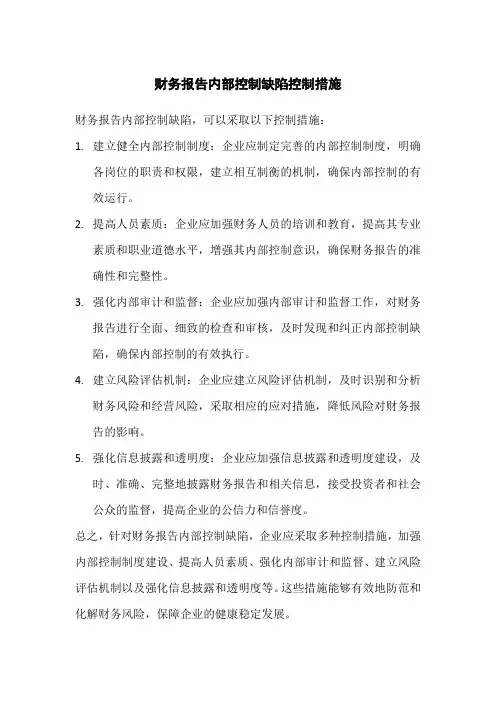 财务报告内部控制缺陷控制措施

财务报告内部控制缺陷，可以采取以下控制措施：

1. 建立健全内部控制制度：企业应制定完善的内部控制制度，明确各岗位的职责和权限，建立相互制衡的机制，确保内部控制的有效运行。

2. 提高人员素质：企业应加强财务人员的培训和教育，提高其专业素质和职业道德水平，增强其内部控制意识，确保财务报告的准确性和完整性。

3. 强化内部审计和监督：企业应加强内部审计和监督工作，对财务报告进行全面、细致的检查和审核，及时发现和纠正内部控制缺陷，确保内部控制的有效执行。

4. 建立风险评估机制：企业应建立风险评估机制，及时识别和分析财务风险和经营风险，采取相应的应对措施，降低风险对财务报告的影响。

5. 强化信息披露和透明度：企业应加强信息披露和透明度建设，及时、准确、完整地披露财务报告和相关信息，接受投资者和社会公众的监督，提高企业的公信力和信誉度。

总之，针对财务报告内部控制缺陷，企业应采取多种控制措施，加强内部控制制度建设、提高人员素质、强化内部审计和监督、建立风险评估机制以及强化信息披露和透明度等。这些措施能够有效地防范和化解财务风险，保障企业的健康稳定发展。